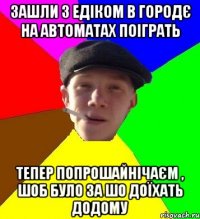 ЗАШЛИ З ЕДІКОМ В ГОРОДЄ НА АВТОМАТАХ ПОІГРАТЬ

ТЕПЕР ПОПРОШАЙНІЧАЄМ , ШОБ БУЛО ЗА ШО ДОЇХАТЬ ДОДОМУ

risovach.ru